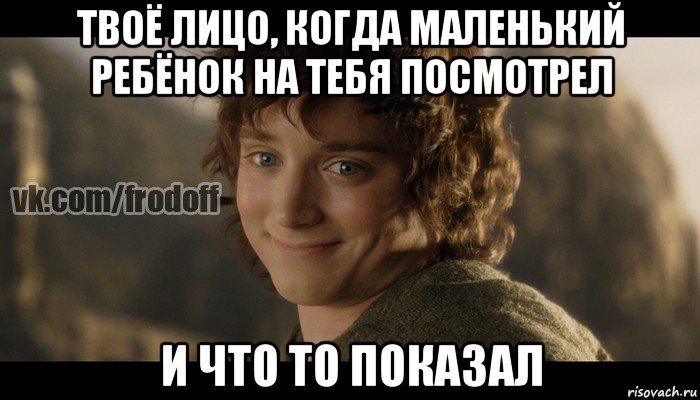 ТВОЁ ЛИЦО, КОГДА МАЛЕНЬКИЙ РЕБЁНОК НА ТЕБЯ ПОСМОТРЕЛ

vk.com/frodoff

И ЧТО ТО ПОКАЗАЛ

risovach.ru